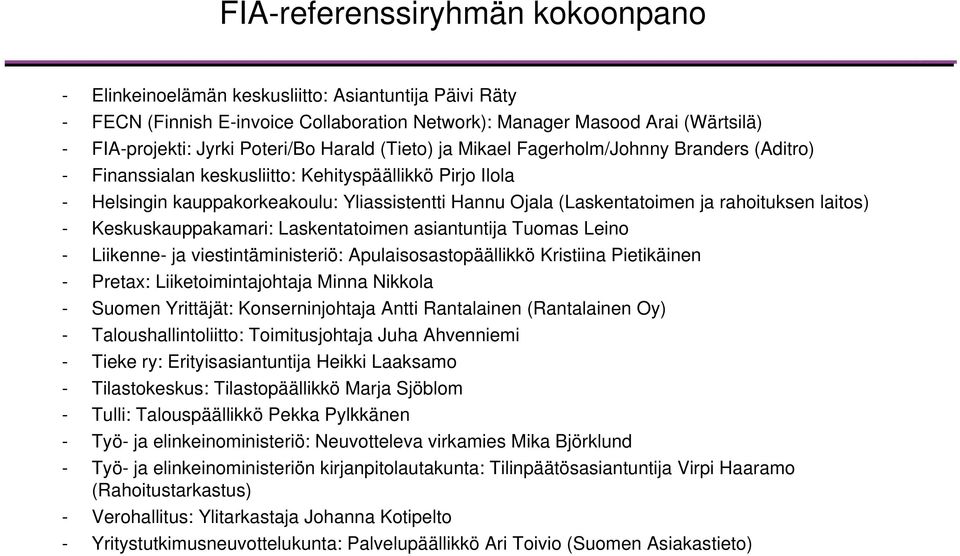 FIA-referenssiryhmän kokoonpano

- Elinkeinoelämän keskusliitto: Asiantuntija Päivi Räty
- FECN (Finnish E-invoice Collaboration Network): Manager Masood Arai (Wärtsilä)
- FIA-projekti: Jyrki Poteri/Bo Harald (Tieto) ja Mikael Fagerholm/Johnny Branders (Aditro)
- Finanssialan keskusliitto: Kehityspäällikkö Pirjo Ilola
- Helsingin kauppakorkeakoulu: Yliassistentti Hannu Ojala (Laskentatoimen ja rahoituksen laitos)
- Keskuskauppakamari: Laskentatoimen asiantuntija Tuomas Leino
- Liikenne- ja viestintäministeriö: Apulaisosastopäällikkö Kristiina Pietikäinen
- Pretax: Liiketoimintajohtaja Minna Nikkola
- Suomen Yrittäjät: Konserninjohtaja Antti Rantalainen (Rantalainen Oy)
- Taloushallintoliitto: Toimitusjohtaja Juha Ahvenniemi
- Tieke ry: Erityisasiantuntija Heikki Laaksamo
- Tilastokeskus: Tilastopäällikkö Marja Sjöblom
- Tulli: Talouspäällikkö Pekka Pylkkänen
- Työ- ja elinkeinoministeriö: Neuvotteleva virkamies Mika Björklund
- Työ- ja elinkeinoministeriön kirjanpitolautakunta: Tilinpäätösasiantuntija Virpi Haaramo (Rahoitustarkastus)
- Verohallitus: Ylitarkastaja Johanna Kotipelto
- Yritystutkimusneuvottelukunta: Palvelupäällikkö Ari Toivio (Suomen Asiakastieto)